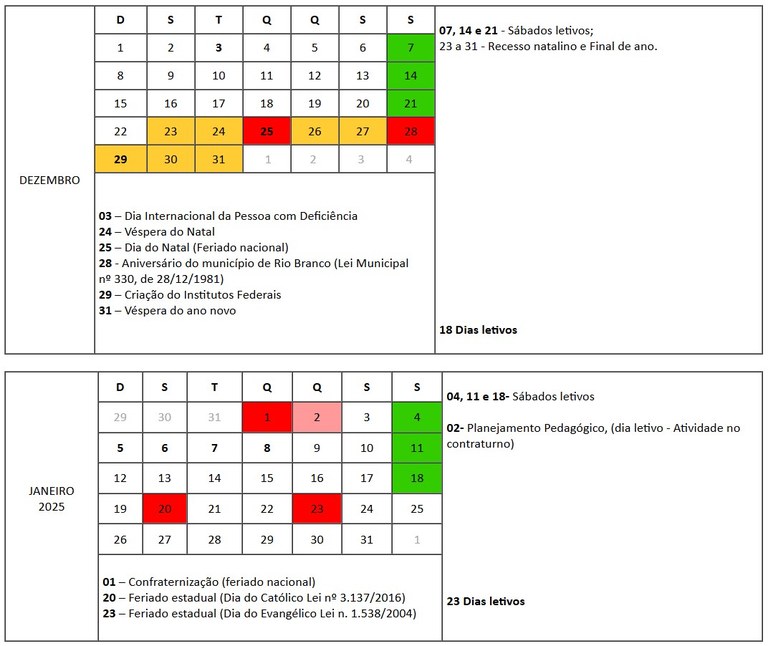 DEZEMBRO

| D | S | T | Q | Q | S | S |
|---|---|---|---|---|---|---|
| 1 | 2 | 3 | 4 | 5 | 6 | 7 |
| 8 | 9 | 10 | 11 | 12 | 13 | 14 |
| 15 | 16 | 17 | 18 | 19 | 20 | 21 |
| 22 | 23 | 24 | 25 | 26 | 27 | 28 |
| 29 | 30 | 31 | 1 | 2 | 3 | 4 |

03 – Dia Internacional da Pessoa com Deficiência
24 – Véspera do Natal
25 – Dia do Natal (Feriado nacional)
28 - Aniversário do município de Rio Branco (Lei Municipal nº 330, de 28/12/1981)
29 – Criação do Institutos Federais
31 – Véspera do ano novo

07, 14 e 21 - Sábados letivos;
23 a 31 - Recesso natalino e Final de ano.

18 Dias letivos

JANEIRO 2025

| D | S | T | Q | Q | S | S |
|---|---|---|---|---|---|---|
| 29 | 30 | 31 | 1 | 2 | 3 | 4 |
| 5 | 6 | 7 | 8 | 9 | 10 | 11 |
| 12 | 13 | 14 | 15 | 16 | 17 | 18 |
| 19 | 20 | 21 | 22 | 23 | 24 | 25 |
| 26 | 27 | 28 | 29 | 30 | 31 | 1 |

01 – Confraternização (feriado nacional)
20 – Feriado estadual (Dia do Católico Lei nº 3.137/2016)
23 – Feriado estadual (Dia do Evangélico Lei n. 1.538/2004)

04, 11 e 18- Sábados letivos

02- Planejamento Pedagógico, (dia letivo - Atividade no contraturno)

23 Dias letivos